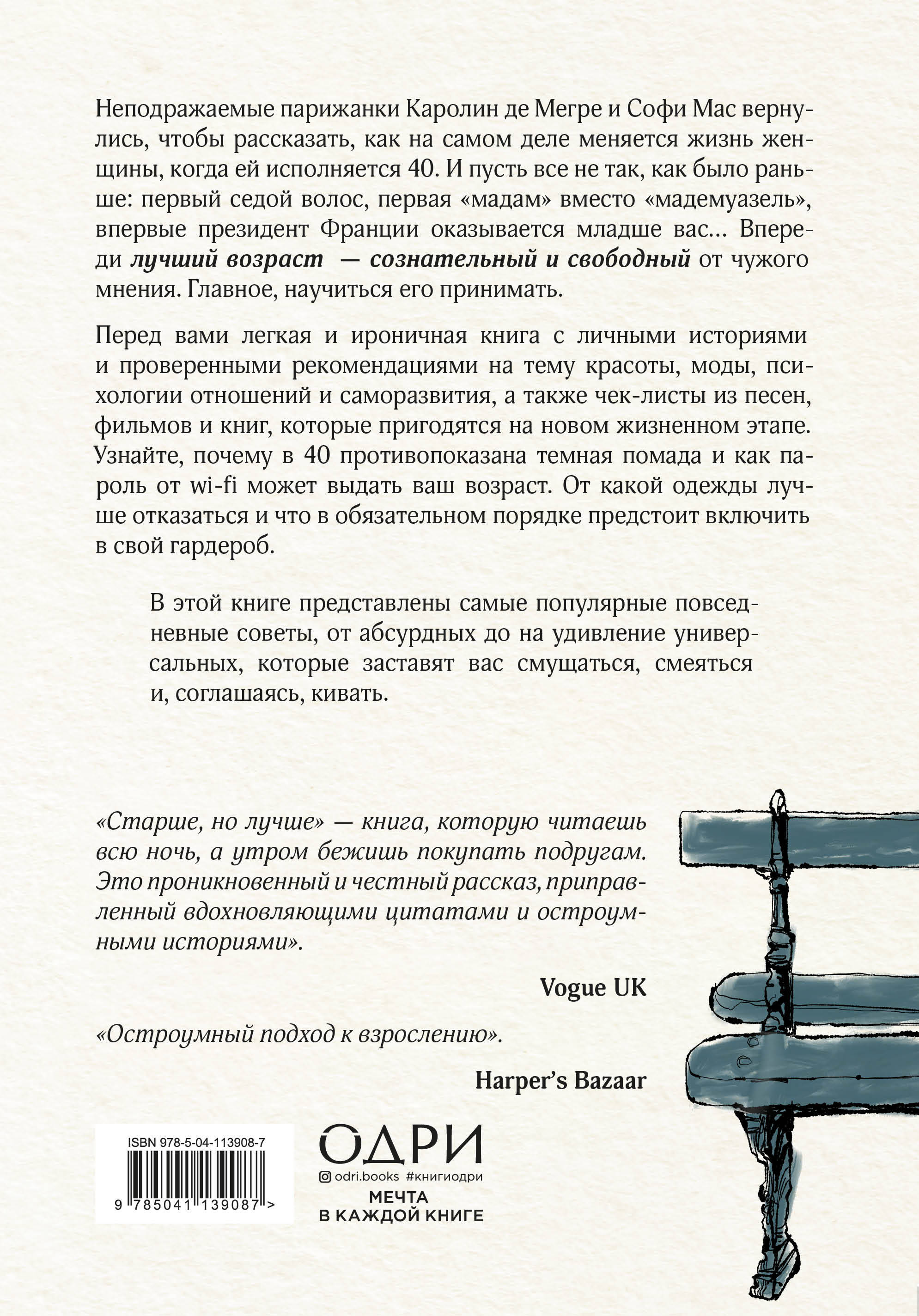 Неподражаемые парижанки Каролин де Мегре и Софи Мас вернулись, чтобы рассказать, как на самом деле меняется жизнь женщины, когда ей исполняется 40. И пусть все не так, как было раньше: первый седой волос, первая «мадам» вместо «мадемуазель», впервые президент Франции оказывается младше вас... Впереди лучший возраст — сознательный и свободный от чужого мнения. Главное, научиться его принимать.

Перед вами легкая и ироничная книга с личными историями и проверенными рекомендациями на тему красоты, моды, психологии отношений и саморазвития, а также чек-листы из песен, фильмов и книг, которые пригодятся на новом жизненном этапе. Узнайте, почему в 40 противопоказана темная помада и как пароль от wi-fi может выдать ваш возраст. От какой одежды лучше отказаться и что в обязательном порядке предстоит включить в свой гардероб.

В этой книге представлены самые популярные повседневные советы, от абсурдных до на удивление универсальных, которые заставят вас смущаться, смеяться и, соглашаясь, кивать.

«Старше, но лучше» — книга, которую читаешь всю ночь, а утром бежишь покупать подругам. Это проникновенный и честный рассказ, приправленный вдохновляющими цитатами и остроумными историями».

Vogue UK

«Остроумный подход к взрослению».

Harper's Bazaar

ISBN 978-5-04-113908-7

9 785041 139087 >

ОДРИ

odri.books #книгиодри

МЕЧТА
В КАЖДОЙ КНИГЕ